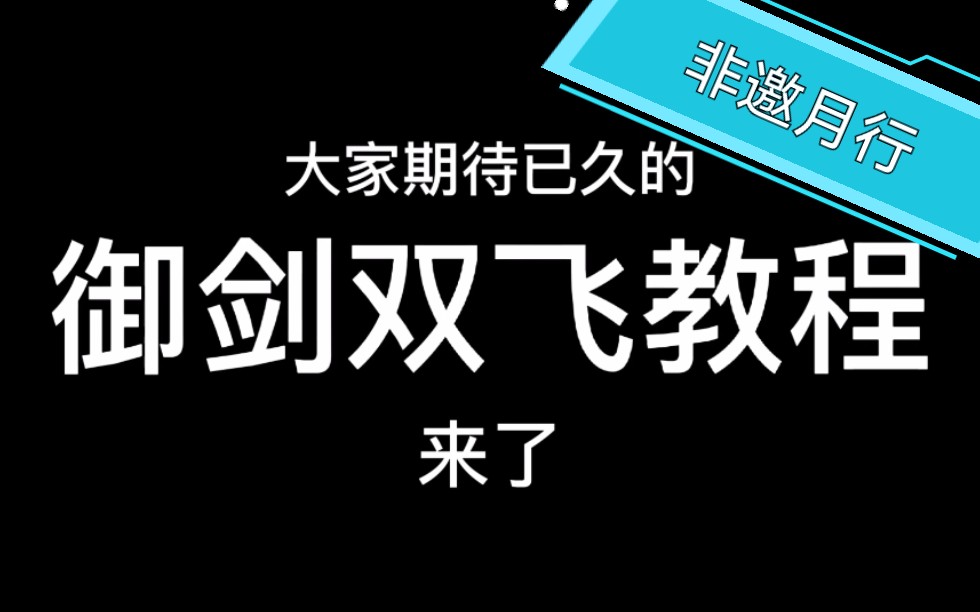 非邀月行

大家期待已久的

御剑双飞教程

来了